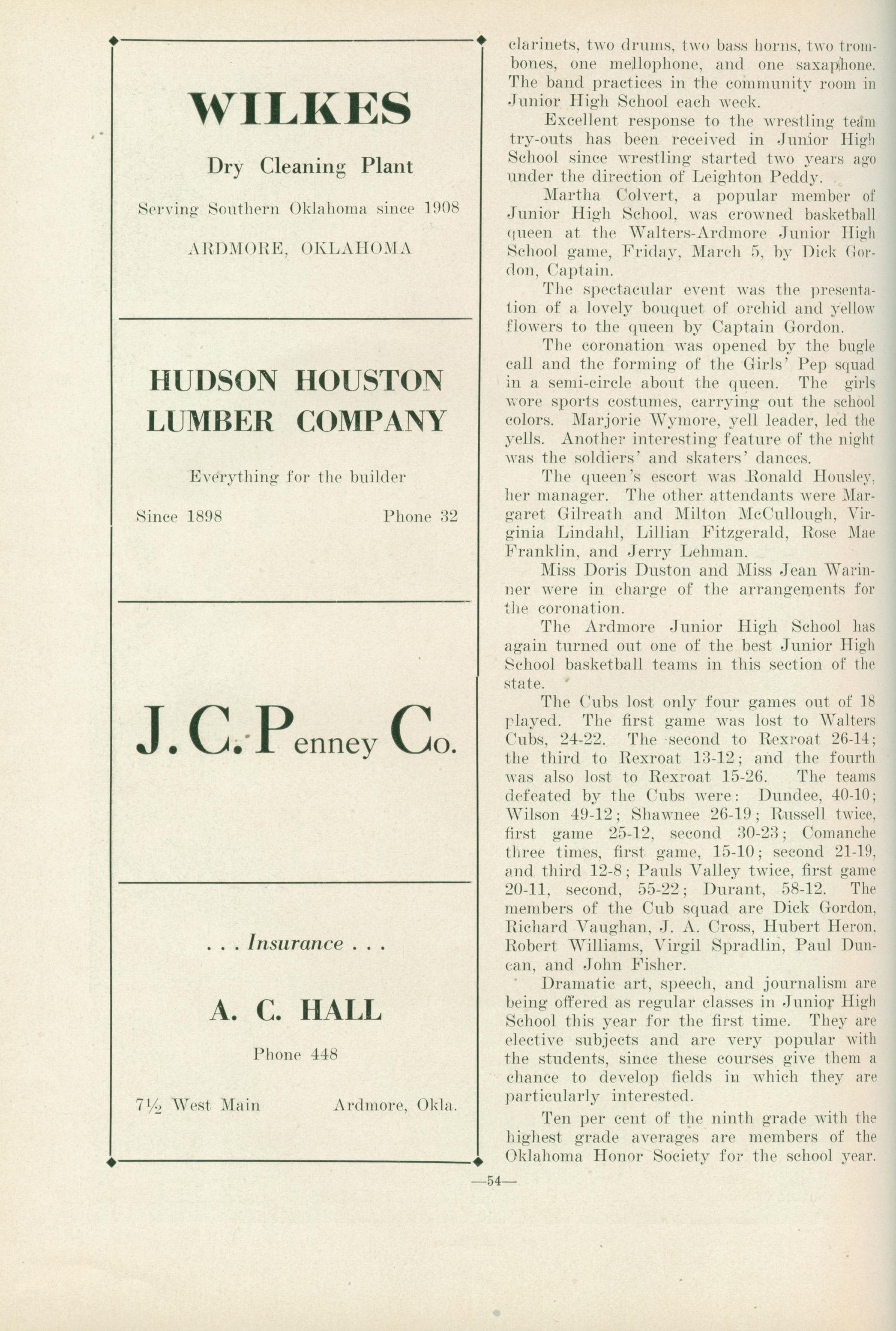 WILKES

Dry Cleaning Plant

Serving Southern Oklahoma since 1908

ARDMORE, OKLAHOMA

HUDSON HOUSTON LUMBER COMPANY

Everything for the builder

Since 1898

Phone 32

J. C. Penney Co.

. . . Insurance . . .

A. C. HALL

Phone 448

7½ West Main

Ardmore, Okla.

clarinets, two drums, two bass horns, two trombones, one mellophone, and one saxaphone. The band practices in the community room in Junior High School each week.

Excellent response to the wrestling team try-outs has been received in Junior High School since wrestling started two years ago under the direction of Leighton Peddy.

Martha Colvert, a popular member of Junior High School, was crowned basketball queen at the Walters-Ardmore Junior High School game, Friday, March 5, by Dick Gordon, Captain.

The spectacular event was the presentation of a lovely bouquet of orchid and yellow flowers to the queen by Captain Gordon.

The coronation was opened by the bugle call and the forming of the Girls' Pep squad in a semi-circle about the queen. The girls wore sports costumes, carrying out the school colors. Marjorie Wymore, yell leader, led the yells. Another interesting feature of the night was the soldiers' and skaters' dances.

The queen's escort was Ronald Housley, her manager. The other attendants were Margaret Gilreath and Milton McCullough, Virginia Lindahl, Lillian Fitzgerald, Rose Mae Franklin, and Jerry Lehman.

Miss Doris Duston and Miss Jean Warinner were in charge of the arrangements for the coronation.

The Ardmore Junior High School has again turned out one of the best Junior High School basketball teams in this section of the state.

The Cubs lost only four games out of 18 played. The first game was lost to Walters Cubs, 24-22. The second to Rexroat 26-14; the third to Rexroat 13-12; and the fourth was also lost to Rexroat 15-26. The teams defeated by the Cubs were: Dundee, 40-10; Wilson 49-12; Shawnee 26-19; Russell twice, first game 25-12, second 30-23; Comanche three times, first game, 15-10; second 21-19, and third 12-8; Pauls Valley twice, first game 20-11, second, 55-22; Durant, 58-12. The members of the Cub squad are Dick Gordon, Richard Vaughan, J. A. Cross, Hubert Heron, Robert Williams, Virgil Spradlin, Paul Duncan, and John Fisher.

Dramatic art, speech, and journalism are being offered as regular classes in Junior High School this year for the first time. They are elective subjects and are very popular with the students, since these courses give them a chance to develop fields in which they are particularly interested.

Ten per cent of the ninth grade with the highest grade averages are members of the Oklahoma Honor Society for the school year.

—54—